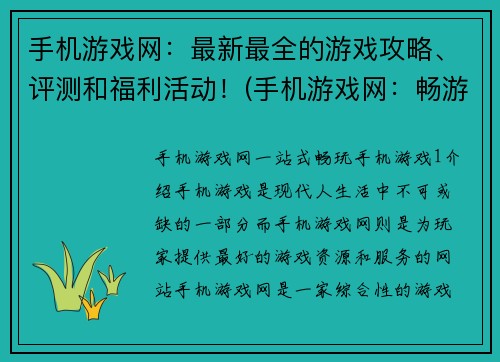 手机游戏网：最新最全的游戏攻略、评测和福利活动！(手机游戏网：畅游

手机游戏网一站式畅玩手机游戏1介绍手机游戏是现代人生活中不可或缺的一部分而手机游戏网则是为玩家提供最好的游戏资源和服务的网站手机游戏网是一家综合性的游戏